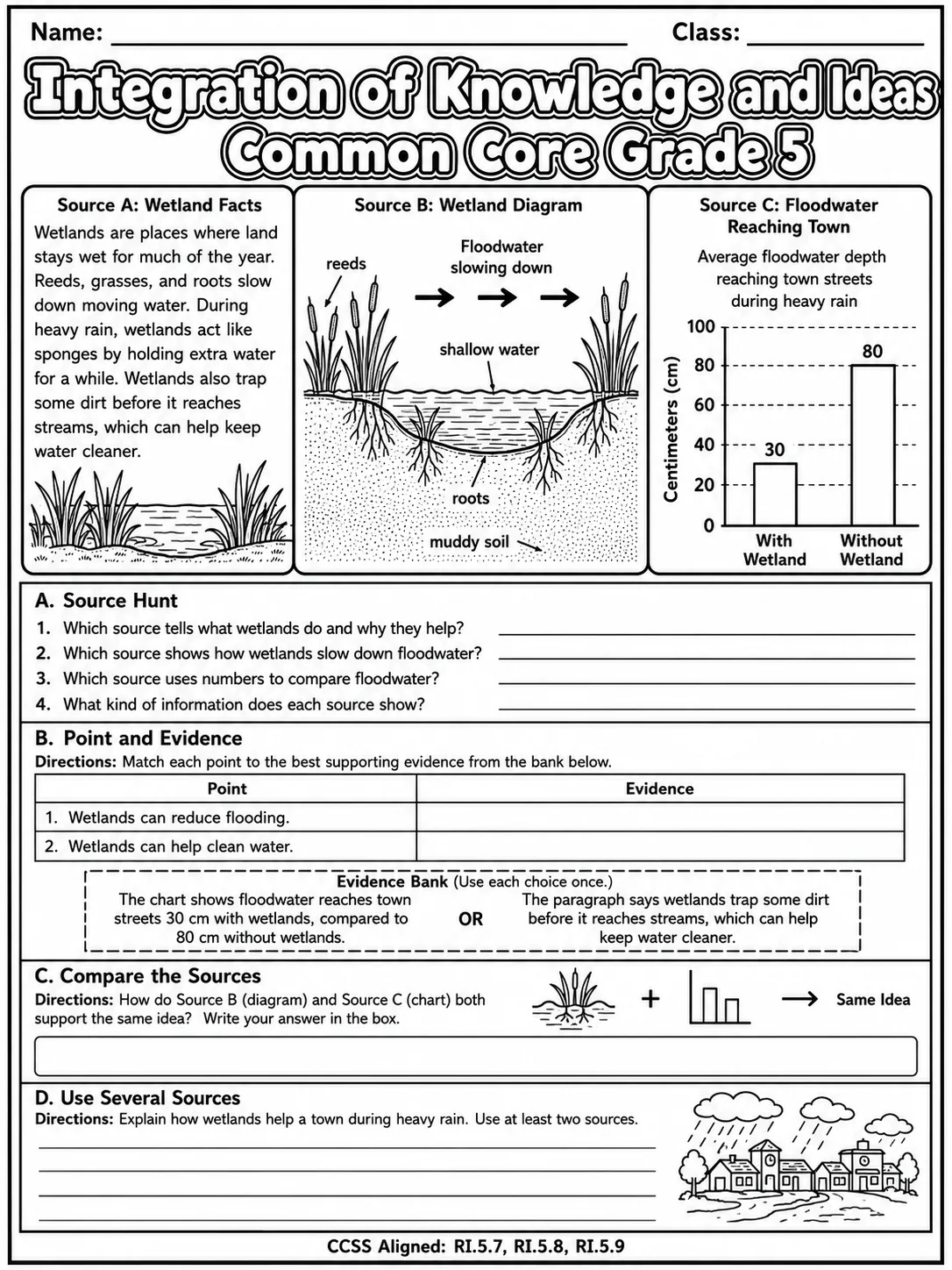 Name: ____ Class: ____

Integration of Knowledge and Ideas
Common Core Grade 5

Source A: Wetland Facts

Wetlands are places where land stays wet for much of the year. Reeds, grasses, and roots slow down moving water. During heavy rain, wetlands act like sponges by holding extra water for a while. Wetlands also trap some dirt before it reaches streams, which can help keep water cleaner.

Source B: Wetland Diagram

reeds

Floodwater slowing down

shallow water

roots

muddy soil

Source C: Floodwater Reaching Town

Average floodwater depth reaching town streets during heavy rain

Centimeters (cm)

100
80
60
40
20
0

30
80

With Wetland
Without Wetland

A. Source Hunt
1. Which source tells what wetlands do and why they help? ____
2. Which source shows how wetlands slow down floodwater? ____
3. Which source uses numbers to compare floodwater? ____
4. What kind of information does each source show? ____

B. Point and Evidence
Directions: Match each point to the best supporting evidence from the bank below.

| Point | Evidence |
|---|---|
| 1. Wetlands can reduce flooding. | |
| 2. Wetlands can help clean water. | |

Evidence Bank (Use each choice once.)
The chart shows floodwater reaches town streets 30 cm with wetlands, compared to 80 cm without wetlands.
OR
The paragraph says wetlands trap some dirt before it reaches streams, which can help keep water cleaner.

C. Compare the Sources
Directions: How do Source B (diagram) and Source C (chart) both support the same idea? Write your answer in the box.

+ → Same Idea

D. Use Several Sources
Directions: Explain how wetlands help a town during heavy rain. Use at least two sources.
____
____
____
____

CCSS Aligned: RI.5.7, RI.5.8, RI.5.9